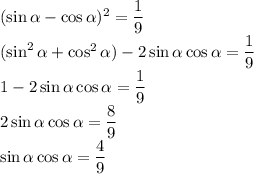 $(\sin\alpha - \cos\alpha)^2 = \frac{1}{9}$

$(\sin^2\alpha + \cos^2\alpha) - 2\sin\alpha\cos\alpha = \frac{1}{9}$

$1 - 2\sin\alpha\cos\alpha = \frac{1}{9}$

$2\sin\alpha\cos\alpha = \frac{8}{9}$

$\sin\alpha\cos\alpha = \frac{4}{9}$